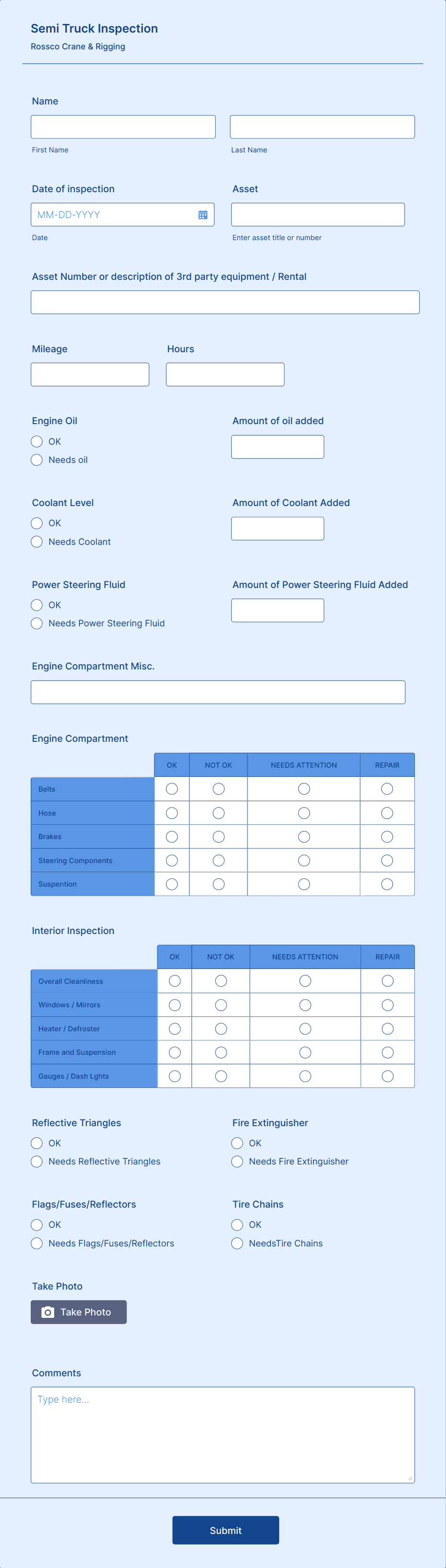 Semi Truck Inspection
Rossco Crane & Rigging

Name

First Name

Last Name

Date of inspection
MM-DD-YYYY
Date

Asset
Enter asset title or number

Asset Number or description of 3rd party equipment / Rental

Mileage

Hours

Engine Oil
OK
Needs oil

Amount of oil added

Coolant Level
OK
Needs Coolant

Amount of Coolant Added

Power Steering Fluid
OK
Needs Power Steering Fluid

Amount of Power Steering Fluid Added

Engine Compartment Misc.

Engine Compartment

| | OK | NOT OK | NEEDS ATTENTION | REPAIR |
|---|---|---|---|---|
| Belts | | | | |
| Hose | | | | |
| Brakes | | | | |
| Steering Components | | | | |
| Suspention | | | | |

Interior Inspection

| | OK | NOT OK | NEEDS ATTENTION | REPAIR |
|---|---|---|---|---|
| Overall Cleanliness | | | | |
| Windows / Mirrors | | | | |
| Heater / Defroster | | | | |
| Frame and Suspension | | | | |
| Gauges / Dash Lghts | | | | |

Reflective Triangles
OK
Needs Reflective Triangles

Fire Extinguisher
OK
Needs Fire Extinguisher

Flags/Fuses/Reflectors
OK
Needs Flags/Fuses/Reflectors

Tire Chains
OK
NeedsTire Chains

Take Photo
Take Photo

Comments
Type here...

Submit